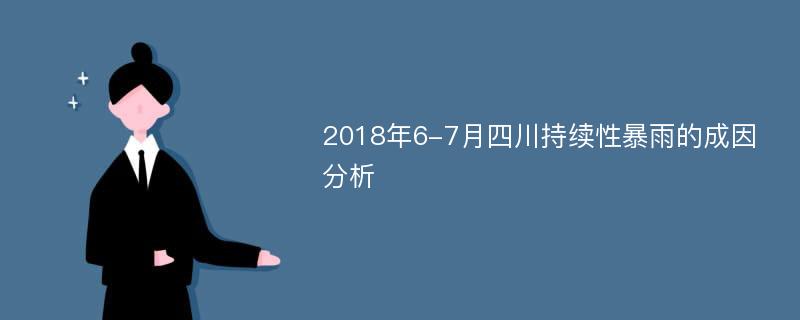 2018年6-7月四川持续性暴雨的成因分析